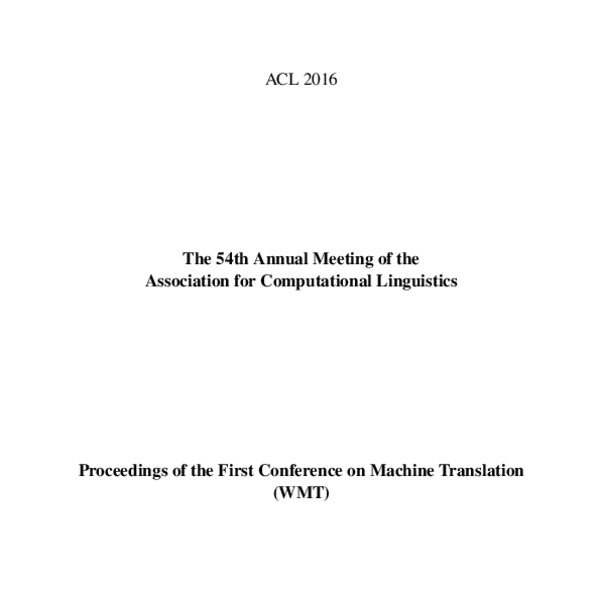 ACL 2016

The 54th Annual Meeting of the
Association for Computational Linguistics

Proceedings of the First Conference on Machine Translation
(WMT)